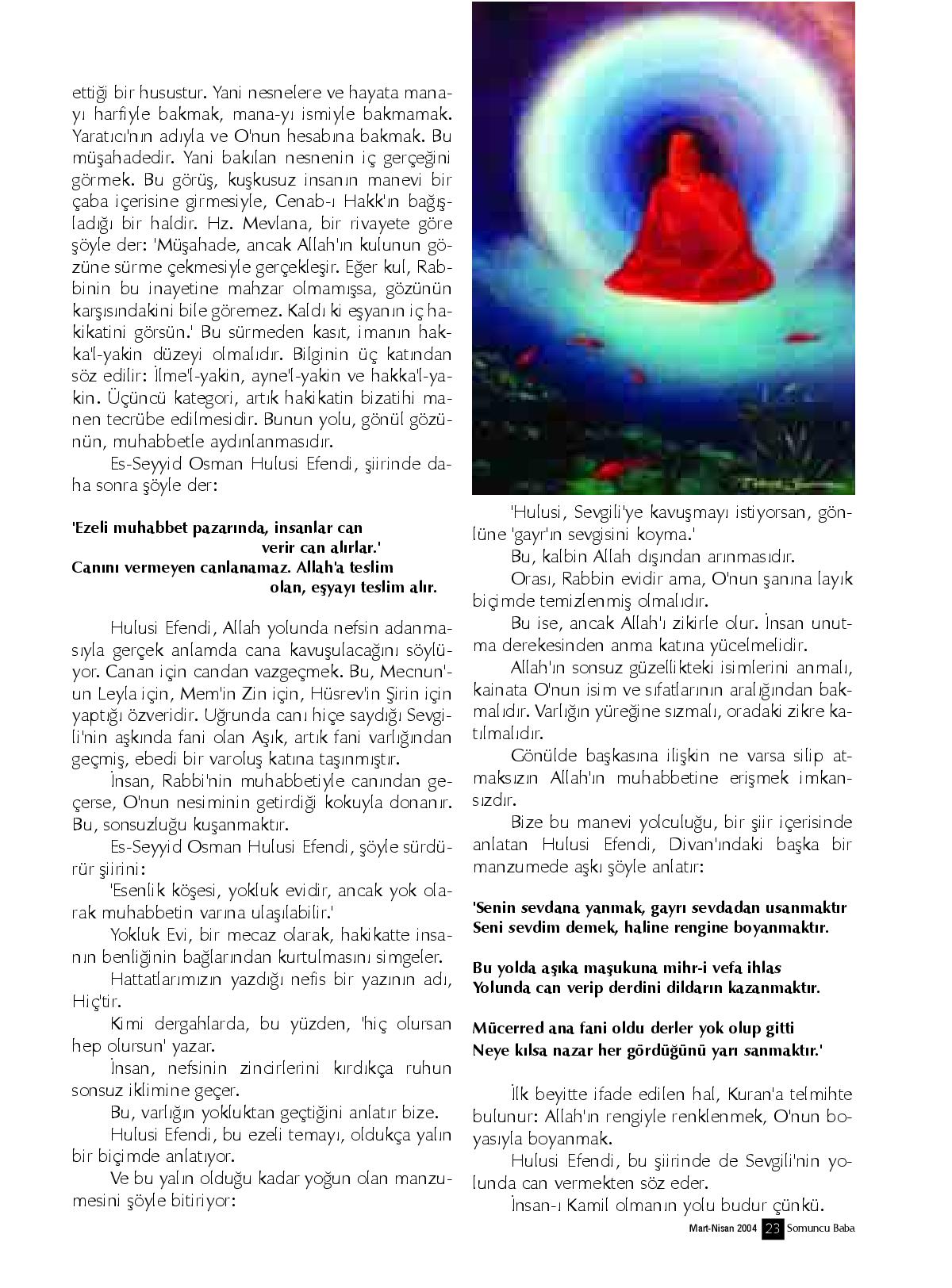 ettiği bir husustur. Yani nesnelere ve hayata mana-yı harfiyle bakmak, mana-yı ismiyle bakmamak. Yaratıcı'nın adıyla ve O'nun hesabına bakmak. Bu müşahadedir. Yani bakılan nesnenin iç gerçeğini görmek. Bu görüş, kuşkusuz insanın manevi bir çaba içerisine girmesiyle, Cenab-ı Hakk'ın bağışladığı bir haldir. Hz. Mevlana, bir rivayete göre şöyle der: 'Müşahade, ancak Allah'ın kulunun gözüne sürme çekmesiyle gerçekleşir. Eğer kul, Rabbinin bu inayetine mahzar olmamışsa, gözünün karşısındakini bile göremez. Kaldı ki eşyanın iç hakikatini görsün.' Bu sürmeden kasıt, imanın hakka'l-yakin düzeyi olmalıdır. Bilginin üç katından söz edilir: İlme'l-yakin, ayne'l-yakin ve hakka'l-yakin. Üçüncü kategori, artık hakikatin bizatihi manen tecrübe edilmesidir. Bunun yolu, gönül gözünün, muhabbetle aydınlanmasıdır.

Es-Seyyid Osman Hulusi Efendi, şiirinde daha sonra şöyle der:

'Ezeli muhabbet pazarında, insanlar can verir can alırlar.'
Canını vermeyen canlanamaz. Allah'a teslim olan, eşyayı teslim alır.

Hulusi Efendi, Allah yolunda nefsin adanmasıyla gerçek anlamda cana kavuşulacağını söylüyor. Canan için candan vazgeçmek. Bu, Mecnun'un Leyla için, Mem'in Zin için, Hüsrev'in Şirin için yaptığı özveridir. Uğrunda canı hiçe saydığı Sevgili'nin aşkında fani olan Aşık, artık fani varlığından geçmiş, ebedi bir varoluş katına taşınmıştır.

İnsan, Rabbi'nin muhabbetiyle canından geçerse, O'nun nesiminin getirdiği kokuyla donanır. Bu, sonsuzluğu kuşanmaktır.

Es-Seyyid Osman Hulusi Efendi, şöyle sürdürür şiirini:

'Esenlik köşesi, yokluk evidir, ancak yok olarak muhabbetin varına ulaşılabilir.'

Yokluk Evi, bir mecaz olarak, hakikatte insanın benliğinin bağlarından kurtulmasını simgeler.

Hattatlarımızın yazdığı nefis bir yazının adı, Hiç'tir.

Kimi dergahlarda, bu yüzden, 'hiç olursan hep olursun' yazar.

İnsan, nefsinin zincirlerini kırdıkça ruhun sonsuz iklimine geçer.

Bu, varlığın yokluktan geçtiğini anlatır bize.

Hulusi Efendi, bu ezeli temayı, oldukça yalın bir biçimde anlatıyor.

Ve bu yalın olduğu kadar yoğun olan manzumesini şöyle bitiriyor:

'Hulusi, Sevgili'ye kavuşmayı istiyorsan, gönlüne 'gayr'ın sevgisini koyma.'

Bu, kalbin Allah dışından arınmasıdır.

Orası, Rabbin evidir ama, O'nun şanına layık biçimde temizlenmiş olmalıdır.

Bu ise, ancak Allah'ı zikirle olur. İnsan unutma derekesinden anma katına yücelmelidir.

Allah'ın sonsuz güzellikteki isimlerini anmalı, kainata O'nun isim ve sıfatlarının aralığından bakmalıdır. Varlığın yüreğine sızmalı, oradaki zikre katılmalıdır.

Gönülde başkasına ilişkin ne varsa silip atmaksızın Allah'ın muhabbetine erişmek imkansızdır.

Bize bu manevi yolculuğu, bir şiir içerisinde anlatan Hulusi Efendi, Divan'ındaki başka bir manzumede aşkı şöyle anlatır:

'Senin sevdana yanmak, gayrı sevdadan usanmaktır
Seni sevdim demek, haline rengine boyanmaktır.

Bu yolda aşıka maşukuna mihr-i vefa ihlas
Yolunda can verip derdini dildarın kazanmaktır.

Mücerred ana fani oldu derler yok olup gitti
Neye kılsa nazar her gördüğünü yarı sanmaktır.'

İlk beyitte ifade edilen hal, Kuran'a telmihte bulunur: Allah'ın rengiyle renklenmek, O'nun boyasıyla boyanmak.

Hulusi Efendi, bu şiirinde de Sevgili'nin yolunda can vermekten söz eder.

İnsan-ı Kamil olmanın yolu budur çünkü.

Mart-Nisan 2004 23 Somuncu Baba